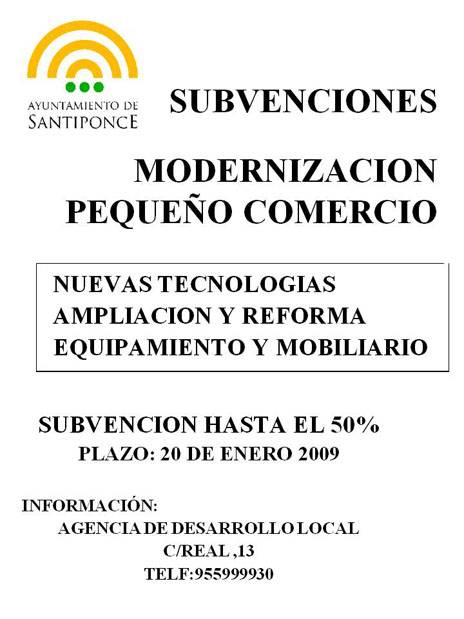 AYUNTAMIENTO DE SANTIPONCE

SUBVENCIONES

MODERNIZACION PEQUEÑO COMERCIO

NUEVAS TECNOLOGIAS
AMPLIACION Y REFORMA
EQUIPAMIENTO Y MOBILIARIO

SUBVENCION HASTA EL 50%
PLAZO: 20 DE ENERO 2009

INFORMACIÓN:
AGENCIA DE DESARROLLO LOCAL
C/REAL ,13
TELF:955999930